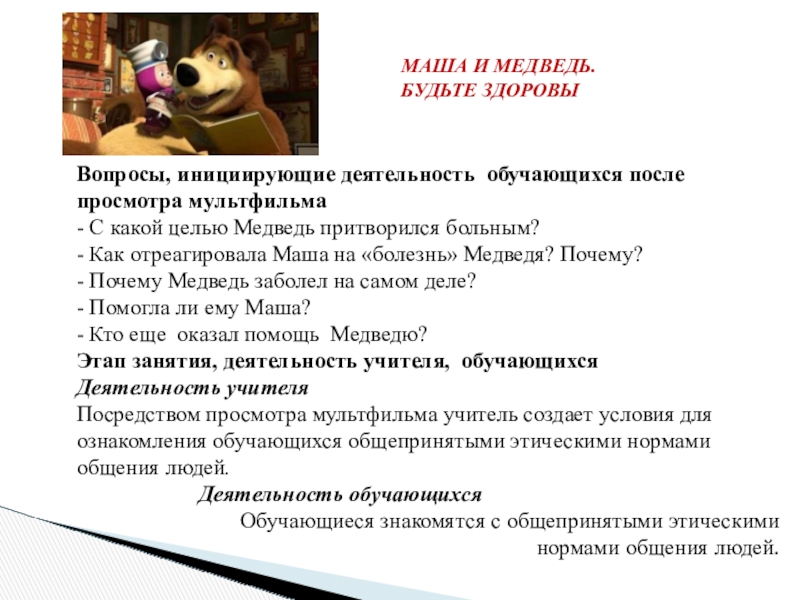 МАША И МЕДВЕДЬ.
БУДЬТЕ ЗДОРОВЫ

Вопросы, инициирующие деятельность обучающихся после просмотра мультфильма
- С какой целью Медведь притворился больным?
- Как отреагировала Маша на «болезнь» Медведя? Почему?
- Почему Медведь заболел на самом деле?
- Помогла ли ему Маша?
- Кто еще оказал помощь Медведю?
Этап занятия, деятельность учителя, обучающихся
Деятельность учителя
Посредством просмотра мультфильма учитель создает условия для ознакомления обучающихся общепринятыми этическими нормами общения людей.
Деятельность обучающихся
Обучающиеся знакомятся с общепринятыми этическими нормами общения людей.